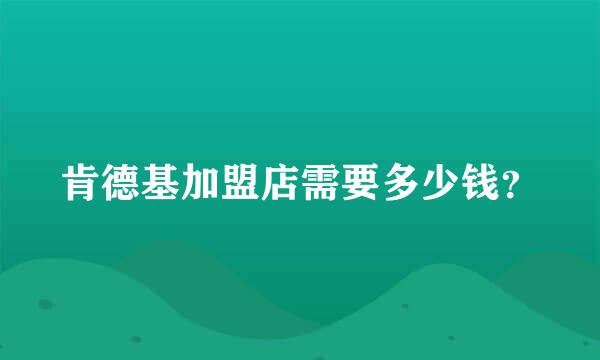 肯德基加盟店需要多少钱?